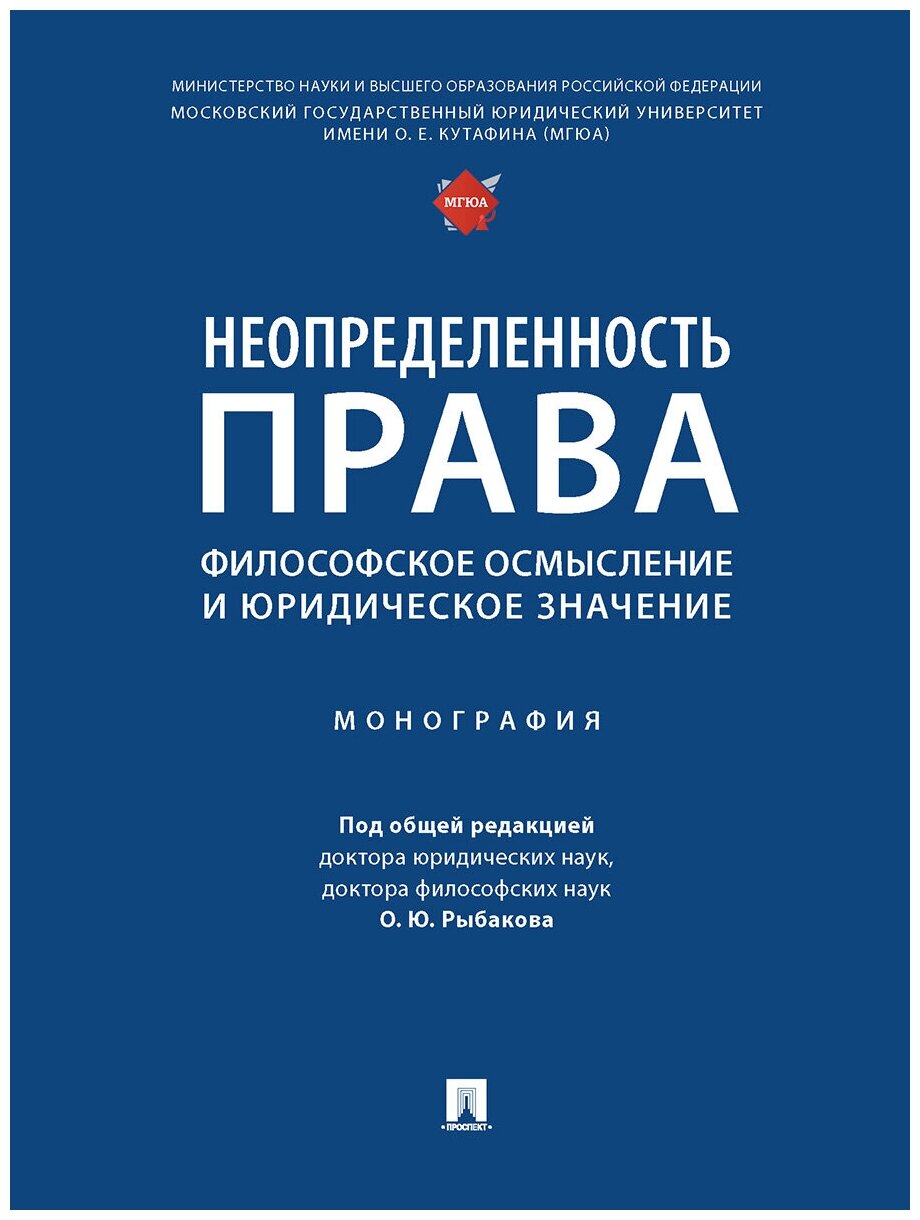 МИНИСТЕРСТВО НАУКИ И ВЫСШЕГО ОБРАЗОВАНИЯ РОССИЙСКОЙ ФЕДЕРАЦИИ
МОСКОВСКИЙ ГОСУДАРСТВЕННЫЙ ЮРИДИЧЕСКИЙ УНИВЕРСИТЕТ ИМЕНИ О. Е. КУТАФИНА (МГЮА)

МГЮА

НЕОПРЕДЕЛЕННОСТЬ
ПРАВА
ФИЛОСОФСКОЕ ОСМЫСЛЕНИЕ И ЮРИДИЧЕСКОЕ ЗНАЧЕНИЕ

МОНОГРАФИЯ

Под общей редакцией
доктора юридических наук,
доктора философских наук
О. Ю. Рыбакова

ПРОСПЕКТ